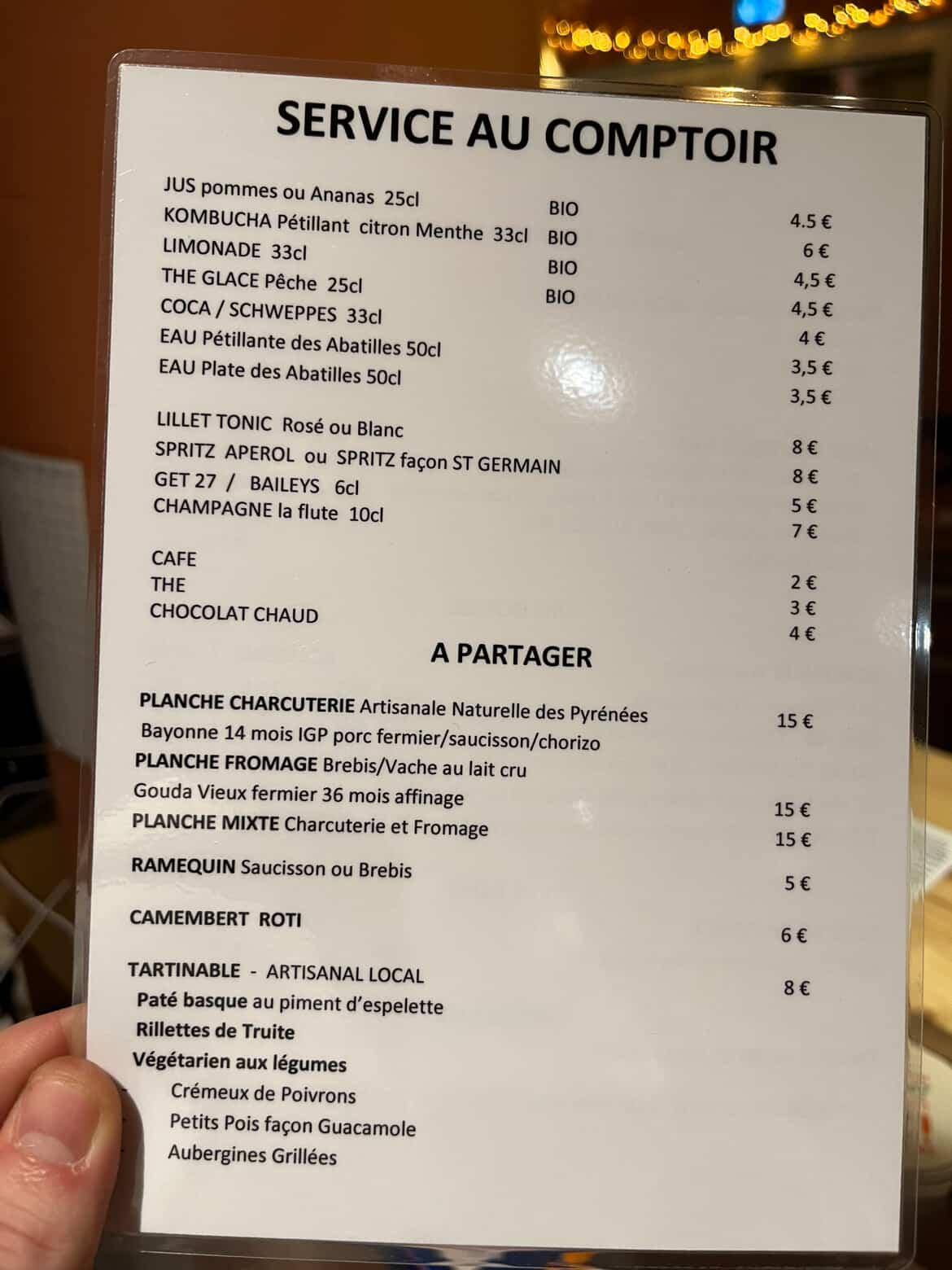 SERVICE AU COMPTOIR

JUS pommes ou Ananas 25cl BIO 4.5 €
KOMBUCHA Pétillant citron Menthe 33cl BIO 6 €
LIMONADE 33cl BIO 4,5 €
THE GLACE Pêche 25cl BIO 4,5 €
COCA / SCHWEPPES 33cl 4 €
EAU Pétillante des Abatilles 50cl 3,5 €
EAU Plate des Abatilles 50cl 3,5 €

LILLET TONIC Rosé ou Blanc 8 €
SPRITZ APEROL ou SPRITZ façon ST GERMAIN 8 €
GET 27 / BAILEYS 6cl 5 €
CHAMPAGNE la flute 10cl 7 €

CAFE 2 €
THE 3 €
CHOCOLAT CHAUD 4 €

A PARTAGER

PLANCHE CHARCUTERIE Artisanale Naturelle des Pyrénées 15 €
Bayonne 14 mois IGP porc fermier/saucisson/chorizo
PLANCHE FROMAGE Brebis/Vache au lait cru
Gouda Vieux fermier 36 mois affinage 15 €
PLANCHE MIXTE Charcuterie et Fromage 15 €

RAMEQUIN Saucisson ou Brebis 5 €

CAMEMBERT ROTI 6 €

TARTINABLE - ARTISANAL LOCAL 8 €
Paté basque au piment d'espelette
Rillettes de Truite
Végétarien aux légumes
Crémeux de Poivrons
Petits Pois façon Guacamole
Aubergines Grillées